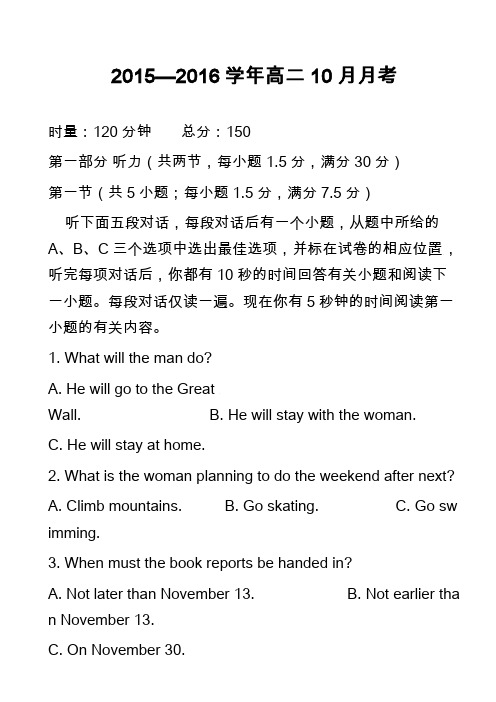 2015—2016 学年高二 10 月月考

时量：120 分钟　　总分：150

第一部分 听力（共两节，每小题 1.5 分，满分 30 分）

第一节（共 5 小题；每小题 1.5 分，满分 7.5 分）

听下面五段对话，每段对话后有一个小题，从题中所给的 A、B、C 三个选项中选出最佳选项，并标在试卷的相应位置，听完每项对话后，你都有 10 秒的时间回答有关小题和阅读下一小题。每段对话仅读一遍。现在你有 5 秒钟的时间阅读第一小题的有关内容。

1. What will the man do?

A. He will go to the Great Wall.　　B. He will stay with the woman.

C. He will stay at home.

2. What is the woman planning to do the weekend after next?

A. Climb mountains.　　B. Go skating.　　C. Go swimming.

3. When must the book reports be handed in?

A. Not later than November 13.　　B. Not earlier than November 13.

C. On November 30.